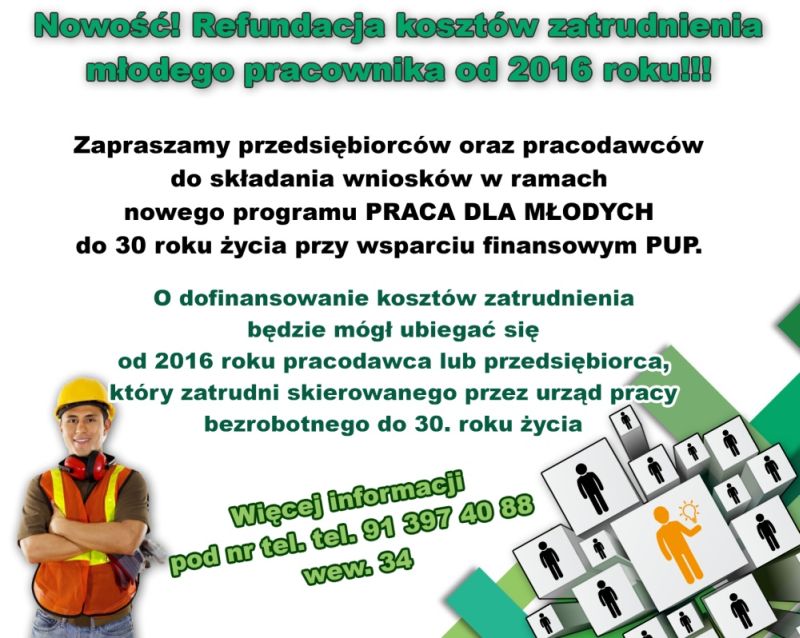 Nowość! Refundacja kosztów zatrudnienia młodego pracownika od 2016 roku!!!

Zapraszamy przedsiębiorców oraz pracodawców do składania wniosków w ramach nowego programu PRACA DLA MŁODYCH do 30 roku życia przy wsparciu finansowym PUP.

O dofinansowanie kosztów zatrudnienia będzie mógł ubiegać się od 2016 roku pracodawca lub przedsiębiorca, który zatrudni skierowanego przez urząd pracy bezrobotnego do 30. roku życia

Więcej informacji
pod nr tel. tel. 91 397 40 88
wew. 34